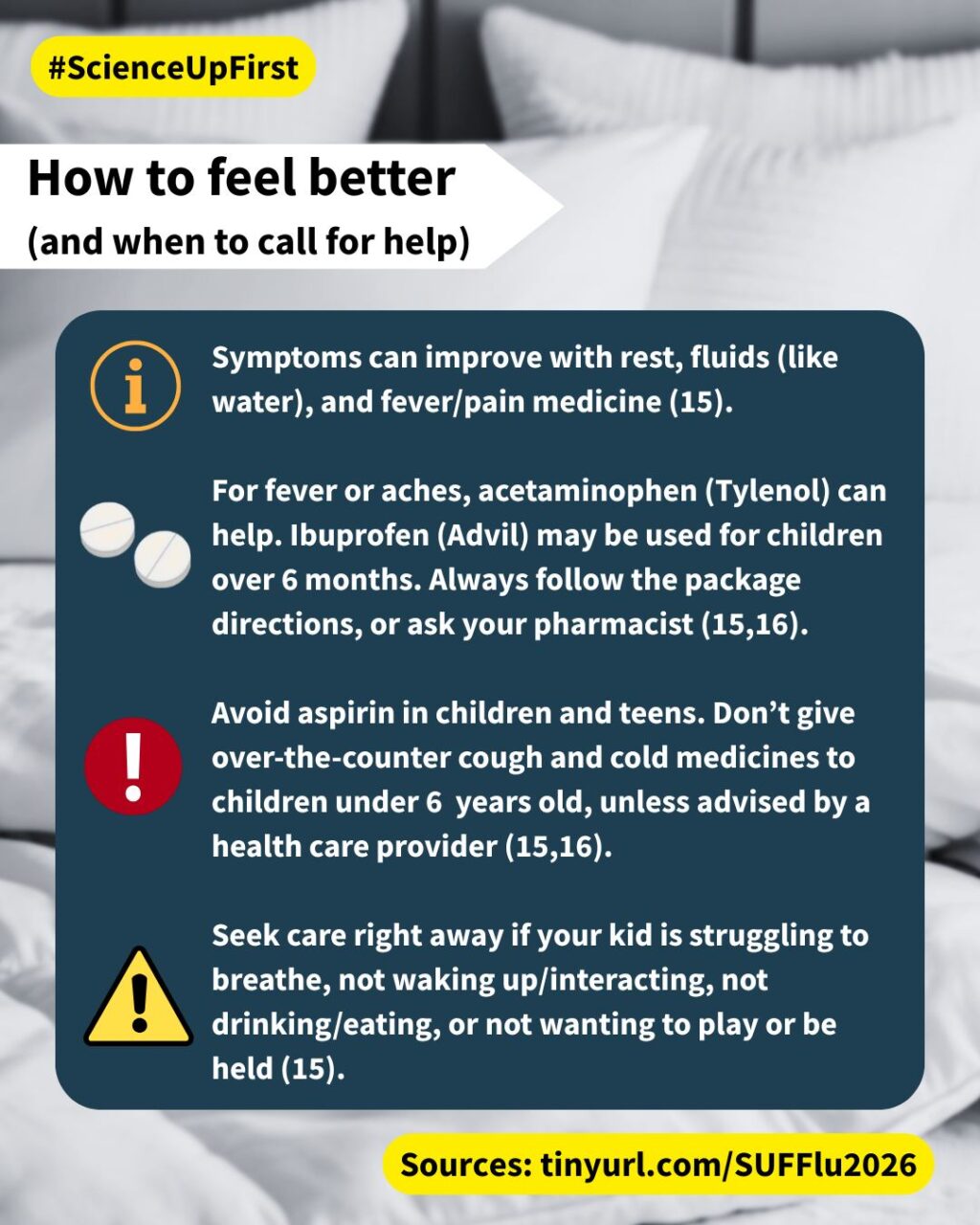 #ScienceUpFirst

How to feel better

(and when to call for help)

Symptoms can improve with rest, fluids (like water), and fever/pain medicine (15).

For fever or aches, acetaminophen (Tylenol) can help. Ibuprofen (Advil) may be used for children over 6 months. Always follow the package directions, or ask your pharmacist (15,16).

Avoid aspirin in children and teens. Don't give over-the-counter cough and cold medicines to children under 6 years old, unless advised by a health care provider (15,16).

Seek care right away if your kid is struggling to breathe, not waking up/interacting, not drinking/eating, or not wanting to play or be held (15).

Sources: tinyurl.com/SUFFlu2026